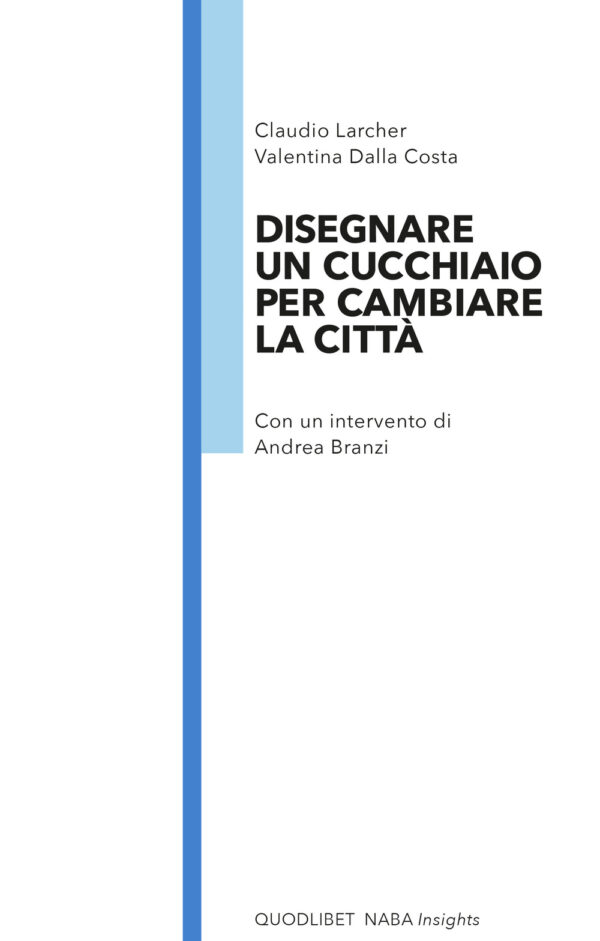 Claudio Larcher
Valentina Dalla Costa

DISEGNARE UN CUCCHIAIO PER CAMBIARE LA CITTÀ

Con un intervento di
Andrea Branzi

QUODLIBET NABA Insights